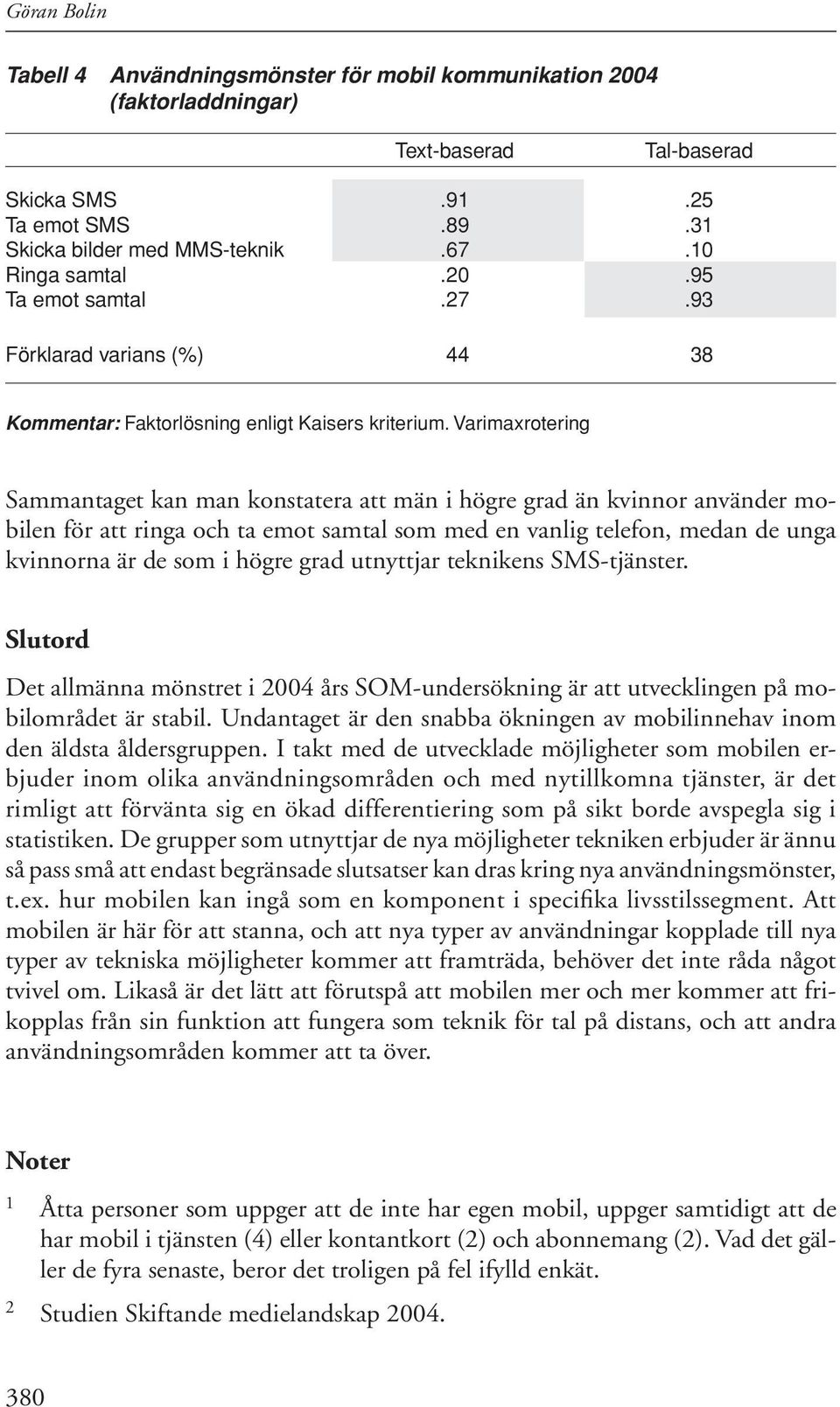 Göran Bolin

Tabell 4 Användningsmönster för mobil kommunikation 2004 (faktorladdningar)

| | Text-baserad | Tal-baserad |
|---|---|---|
| Skicka SMS | .91 | .25 |
| Ta emot SMS | .89 | .31 |
| Skicka bilder med MMS-teknik | .67 | .10 |
| Ringa samtal | .20 | .95 |
| Ta emot samtal | .27 | .93 |
| Förklarad varians (%) | 44 | 38 |

Kommentar: Faktorlösning enligt Kaisers kriterium. Varimaxrotering

Sammantaget kan man konstatera att män i högre grad än kvinnor använder mobilen för att ringa och ta emot samtal som med en vanlig telefon, medan de unga kvinnorna är de som i högre grad utnyttjar teknikens SMS-tjänster.

Slutord

Det allmänna mönstret i 2004 års SOM-undersökning är att utvecklingen på mobilområdet är stabil. Undantaget är den snabba ökningen av mobilinnehav inom den äldsta åldersgruppen. I takt med de utvecklade möjligheter som mobilen erbjuder inom olika användningsområden och med nytillkomna tjänster, är det rimligt att förvänta sig en ökad differentiering som på sikt borde avspegla sig i statistiken. De grupper som utnyttjar de nya möjligheter tekniken erbjuder är ännu så pass små att endast begränsade slutsatser kan dras kring nya användningsmönster, t.ex. hur mobilen kan ingå som en komponent i specifika livsstilssegment. Att mobilen är här för att stanna, och att nya typer av användningar kopplade till nya typer av tekniska möjligheter kommer att framträda, behöver det inte råda något tvivel om. Likaså är det lätt att förutspå att mobilen mer och mer kommer att frikopplas från sin funktion att fungera som teknik för tal på distans, och att andra användningsområden kommer att ta över.

Noter

1 Åtta personer som uppger att de inte har egen mobil, uppger samtidigt att de har mobil i tjänsten (4) eller kontantkort (2) och abonnemang (2). Vad det gäller de fyra senaste, beror det troligen på fel ifylld enkät.

2 Studien Skiftande medielandskap 2004.

380